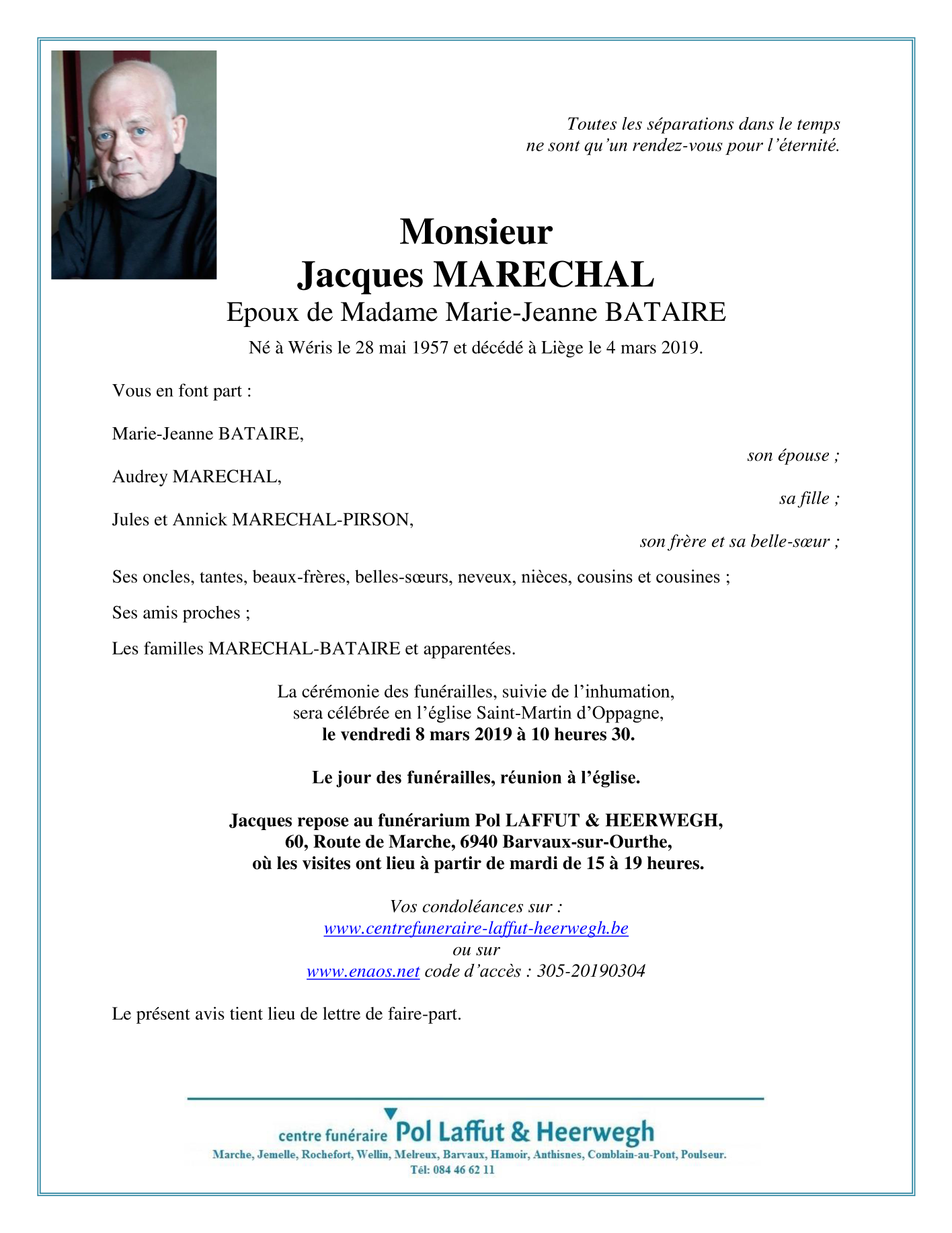 Toutes les séparations dans le temps
ne sont qu'un rendez-vous pour l'éternité.

Monsieur
Jacques MARECHAL
Epoux de Madame Marie-Jeanne BATAIRE
Né à Wéris le 28 mai 1957 et décédé à Liège le 4 mars 2019.

Vous en font part :

Marie-Jeanne BATAIRE,
son épouse ;

Audrey MARECHAL,
sa fille ;

Jules et Annick MARECHAL-PIRSON,
son frère et sa belle-sœur ;

Ses oncles, tantes, beaux-frères, belles-sœurs, neveux, nièces, cousins et cousines ;

Ses amis proches ;

Les familles MARECHAL-BATAIRE et apparentées.

La cérémonie des funérailles, suivie de l'inhumation,
sera célébrée en l'église Saint-Martin d'Oppagne,
le vendredi 8 mars 2019 à 10 heures 30.

Le jour des funérailles, réunion à l'église.

Jacques repose au funérarium Pol LAFFUT & HEERWEGH,
60, Route de Marche, 6940 Barvaux-sur-Ourthe,
où les visites ont lieu à partir de mardi de 15 à 19 heures.

Vos condoléances sur :
www.centrefuneraire-laffut-heerwegh.be
ou sur
www.enaos.net code d'accès : 305-20190304

Le présent avis tient lieu de lettre de faire-part.

centre funéraire Pol Laffut & Heerwegh
Marche, Jemelle, Rochefort, Wellin, Melreux, Barvaux, Hamoir, Anthisnes, Comblain-au-Pont, Poulseur.
Tél: 084 46 62 11